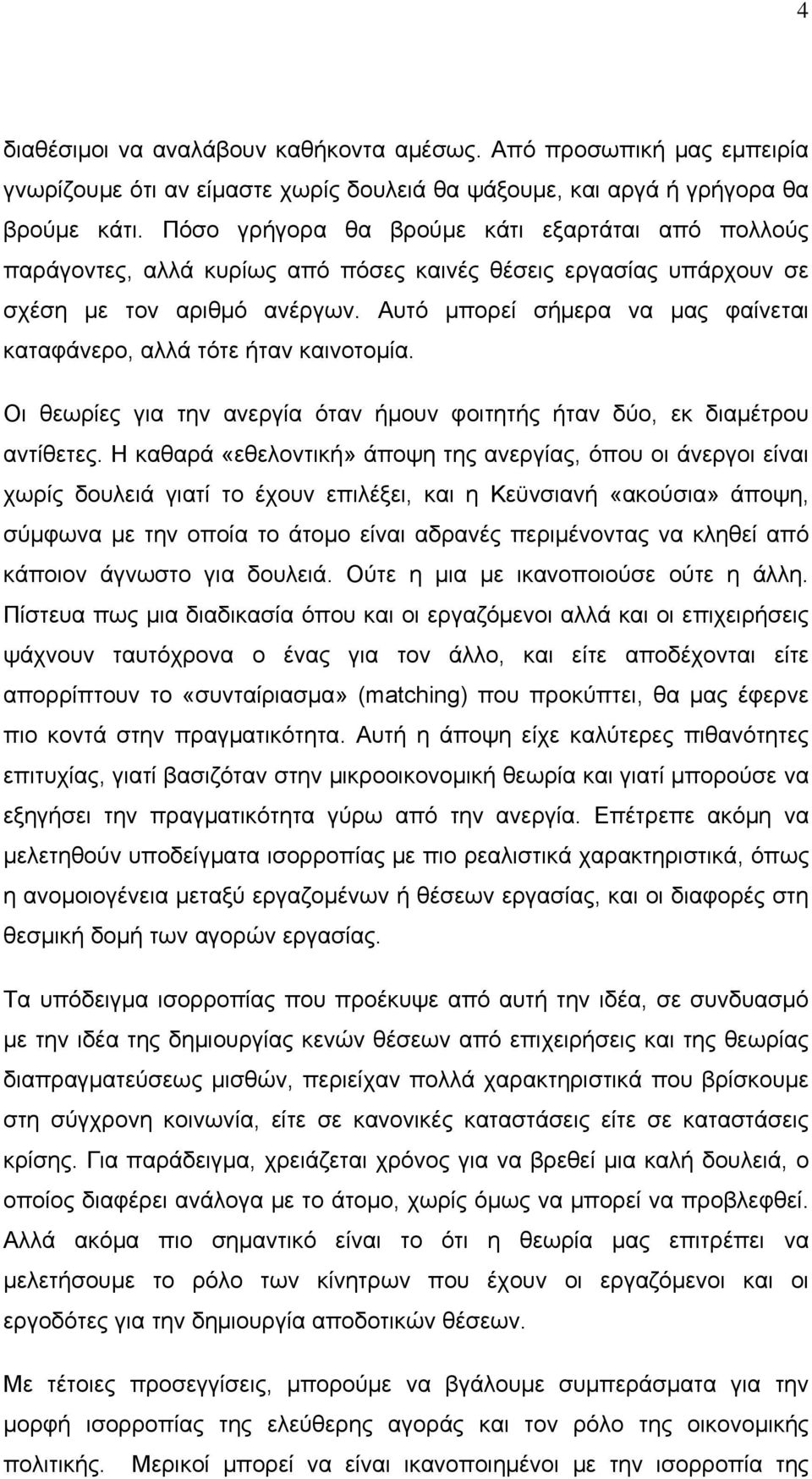 4

διαθέσιμοι να αναλάβουν καθήκοντα αμέσως. Από προσωπική μας εμπειρία γνωρίζουμε ότι αν είμαστε χωρίς δουλειά θα ψάξουμε, και αργά ή γρήγορα θα βρούμε κάτι. Πόσο γρήγορα θα βρούμε κάτι εξαρτάται από πολλούς παράγοντες, αλλά κυρίως από πόσες καινές θέσεις εργασίας υπάρχουν σε σχέση με τον αριθμό ανέργων. Αυτό μπορεί σήμερα να μας φαίνεται καταφάνερο, αλλά τότε ήταν καινοτομία.

Οι θεωρίες για την ανεργία όταν ήμουν φοιτητής ήταν δύο, εκ διαμέτρου αντίθετες. Η καθαρά «εθελοντική» άποψη της ανεργίας, όπου οι άνεργοι είναι χωρίς δουλειά γιατί το έχουν επιλέξει, και η Κεϋνσιανή «ακούσια» άποψη, σύμφωνα με την οποία το άτομο είναι αδρανές περιμένοντας να κληθεί από κάποιον άγνωστο για δουλειά. Ούτε η μια με ικανοποιούσε ούτε η άλλη. Πίστευα πως μια διαδικασία όπου και οι εργαζόμενοι αλλά και οι επιχειρήσεις ψάχνουν ταυτόχρονα ο ένας για τον άλλο, και είτε αποδέχονται είτε απορρίπτουν το «συνταίριασμα» (matching) που προκύπτει, θα μας έφερνε πιο κοντά στην πραγματικότητα. Αυτή η άποψη είχε καλύτερες πιθανότητες επιτυχίας, γιατί βασιζόταν στην μικροοικονομική θεωρία και γιατί μπορούσε να εξηγήσει την πραγματικότητα γύρω από την ανεργία. Επέτρεπε ακόμη να μελετηθούν υποδείγματα ισορροπίας με πιο ρεαλιστικά χαρακτηριστικά, όπως η ανομοιογένεια μεταξύ εργαζομένων ή θέσεων εργασίας, και οι διαφορές στη θεσμική δομή των αγορών εργασίας.

Τα υπόδειγμα ισορροπίας που προέκυψε από αυτή την ιδέα, σε συνδυασμό με την ιδέα της δημιουργίας κενών θέσεων από επιχειρήσεις και της θεωρίας διαπραγματεύσεως μισθών, περιείχαν πολλά χαρακτηριστικά που βρίσκουμε στη σύγχρονη κοινωνία, είτε σε κανονικές καταστάσεις είτε σε καταστάσεις κρίσης. Για παράδειγμα, χρειάζεται χρόνος για να βρεθεί μια καλή δουλειά, ο οποίος διαφέρει ανάλογα με το άτομο, χωρίς όμως να μπορεί να προβλεφθεί. Αλλά ακόμα πιο σημαντικό είναι το ότι η θεωρία μας επιτρέπει να μελετήσουμε το ρόλο των κίνητρων που έχουν οι εργαζόμενοι και οι εργοδότες για την δημιουργία αποδοτικών θέσεων.

Με τέτοιες προσεγγίσεις, μπορούμε να βγάλουμε συμπεράσματα για την μορφή ισορροπίας της ελεύθερης αγοράς και τον ρόλο της οικονομικής πολιτικής. Μερικοί μπορεί να είναι ικανοποιημένοι με την ισορροπία της